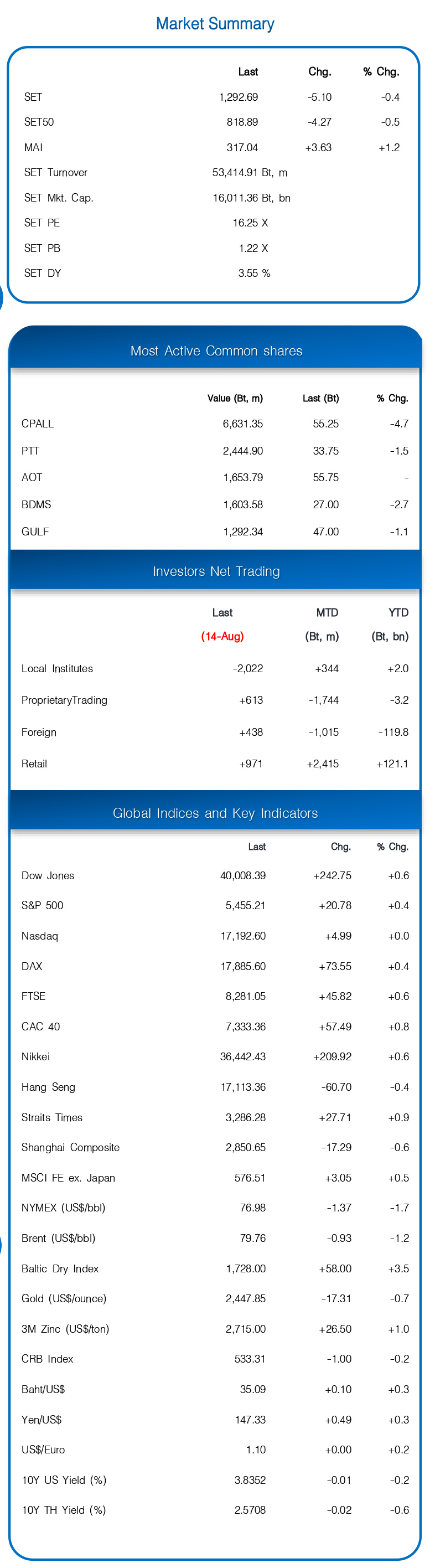 Market Summary

| | Last | Chg. | % Chg. |
|---|---|---|---|
| SET | 1,292.69 | -5.10 | -0.4 |
| SET50 | 818.89 | -4.27 | -0.5 |
| MAI | 317.04 | +3.63 | +1.2 |
| SET Turnover | 53,414.91 Bt, m | | |
| SET Mkt. Cap. | 16,011.36 Bt, bn | | |
| SET PE | 16.25 X | | |
| SET PB | 1.22 X | | |
| SET DY | 3.55 % | | |

Most Active Common shares

| | Value (Bt, m) | Last (Bt) | % Chg. |
|---|---|---|---|
| CPALL | 6,631.35 | 55.25 | -4.7 |
| PTT | 2,444.90 | 33.75 | -1.5 |
| AOT | 1,653.79 | 55.75 | - |
| BDMS | 1,603.58 | 27.00 | -2.7 |
| GULF | 1,292.34 | 47.00 | -1.1 |

Investors Net Trading

| | Last (14-Aug) | MTD (Bt, m) | YTD (Bt, bn) |
|---|---|---|---|
| Local Institutes | -2,022 | +344 | +2.0 |
| ProprietaryTrading | +613 | -1,744 | -3.2 |
| Foreign | +438 | -1,015 | -119.8 |
| Retail | +971 | +2,415 | +121.1 |

Global Indices and Key Indicators

| | Last | Chg. | % Chg. |
|---|---|---|---|
| Dow Jones | 40,008.39 | +242.75 | +0.6 |
| S&P 500 | 5,455.21 | +20.78 | +0.4 |
| Nasdaq | 17,192.60 | +4.99 | +0.0 |
| DAX | 17,885.60 | +73.55 | +0.4 |
| FTSE | 8,281.05 | +45.82 | +0.6 |
| CAC 40 | 7,333.36 | +57.49 | +0.8 |
| Nikkei | 36,442.43 | +209.92 | +0.6 |
| Hang Seng | 17,113.36 | -60.70 | -0.4 |
| Straits Times | 3,286.28 | +27.71 | +0.9 |
| Shanghai Composite | 2,850.65 | -17.29 | -0.6 |
| MSCI FE ex. Japan | 576.51 | +3.05 | +0.5 |
| NYMEX (US$/bbl) | 76.98 | -1.37 | -1.7 |
| Brent (US$/bbl) | 79.76 | -0.93 | -1.2 |
| Baltic Dry Index | 1,728.00 | +58.00 | +3.5 |
| Gold (US$/ounce) | 2,447.85 | -17.31 | -0.7 |
| 3M Zinc (US$/ton) | 2,715.00 | +26.50 | +1.0 |
| CRB Index | 533.31 | -1.00 | -0.2 |
| Baht/US$ | 35.09 | +0.10 | +0.3 |
| Yen/US$ | 147.33 | +0.49 | +0.3 |
| US$/Euro | 1.10 | +0.00 | +0.2 |
| 10Y US Yield (%) | 3.8352 | -0.01 | -0.2 |
| 10Y TH Yield (%) | 2.5708 | -0.02 | -0.6 |